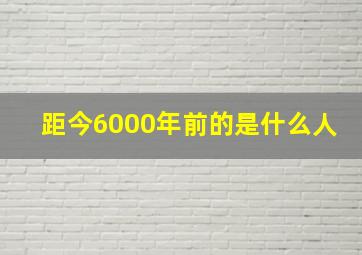 距今6000年前的是什么人